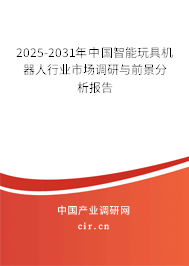 2025-2031年中国智能玩具机器人行业市场调研与前景分析报告

中国产业调研网

cir.cn